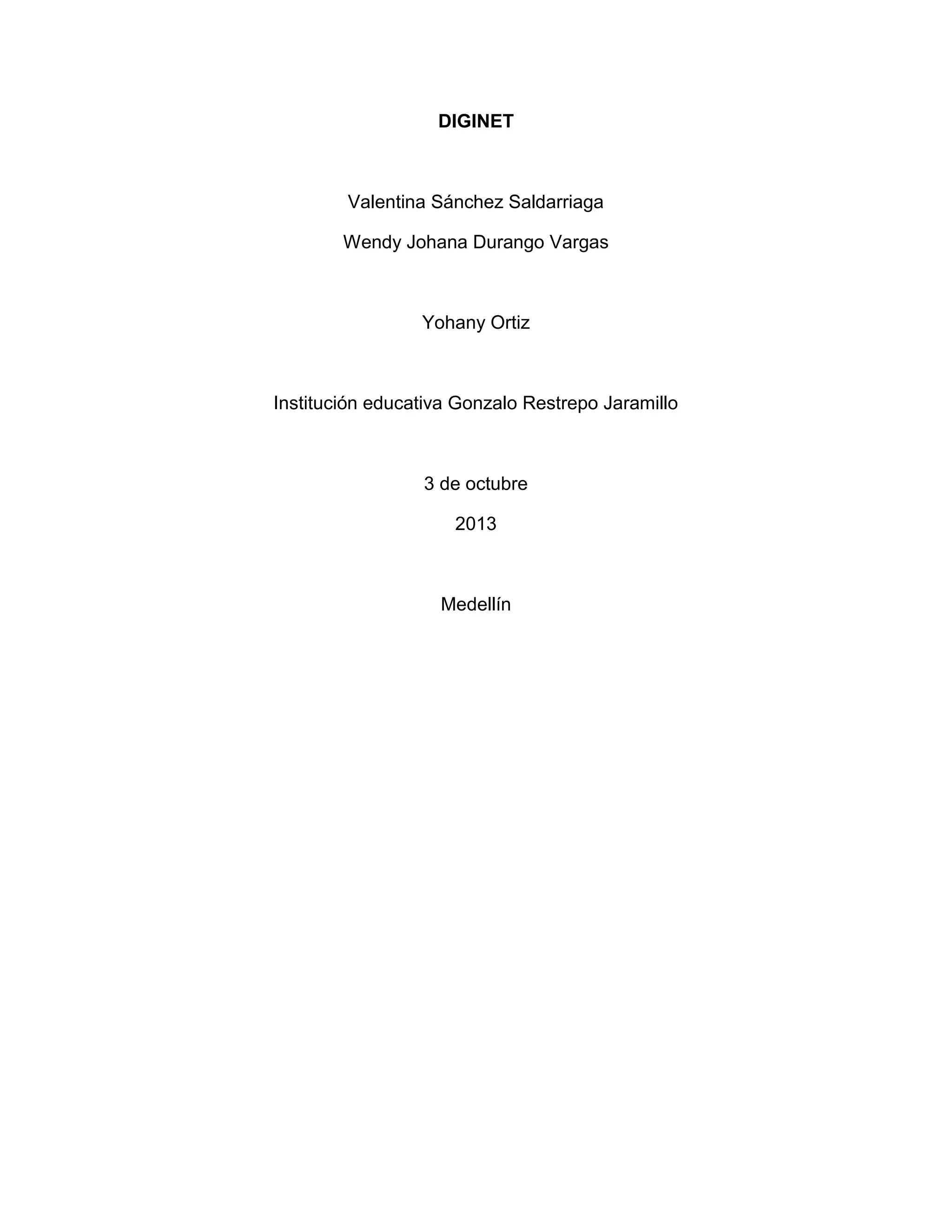 DIGINET

Valentina Sánchez Saldarriaga

Wendy Johana Durango Vargas

Yohany Ortiz

Institución educativa Gonzalo Restrepo Jaramillo

3 de octubre

2013

Medellín